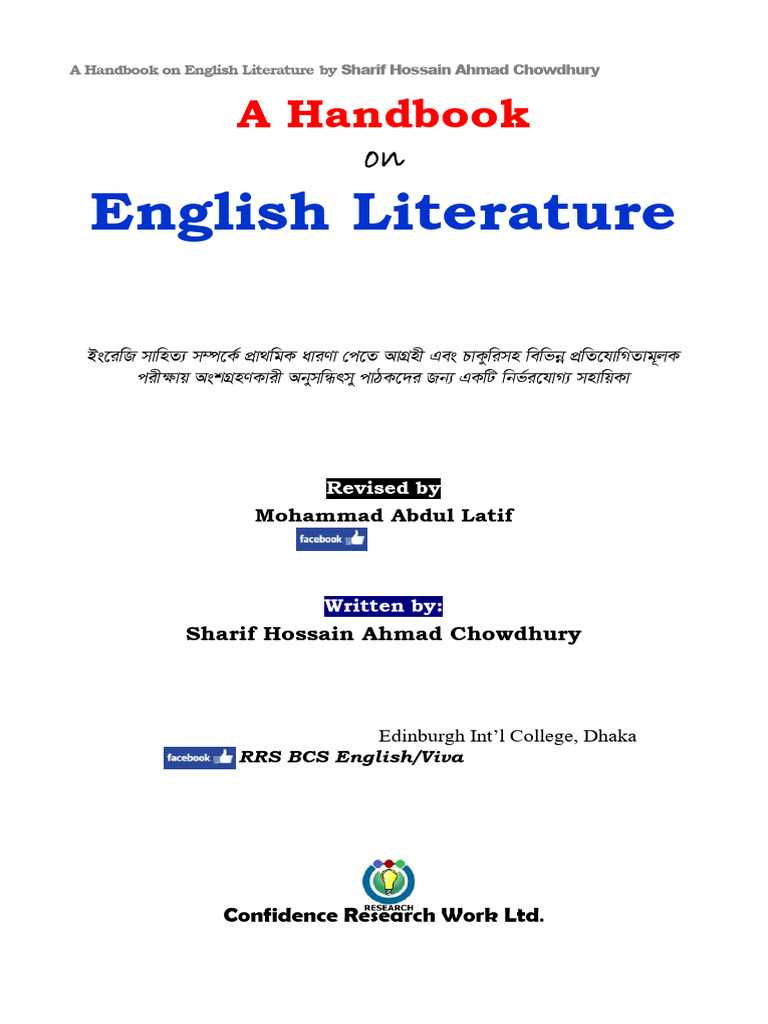 A Handbook on English Literature by Sharif Hossain Ahmad Chowdhury

A Handbook
on
English Literature

ইংরেজি সাহিত্য সম্পর্কে প্রাথমিক ধারণা পেতে আগ্রহী এবং চাকুরিসহ বিভিন্ন প্রতিযোগিতামূলক পরীক্ষায় অংশগ্রহণকারী অনুসন্ধিৎসু পাঠকদের জন্য একটি নির্ভরযোগ্য সহায়িকা

Revised by
Mohammad Abdul Latif
facebook

Written by:
Sharif Hossain Ahmad Chowdhury

Edinburgh Int'l College, Dhaka
facebook RRS BCS English/Viva

RESEARCH
Confidence Research Work Ltd.